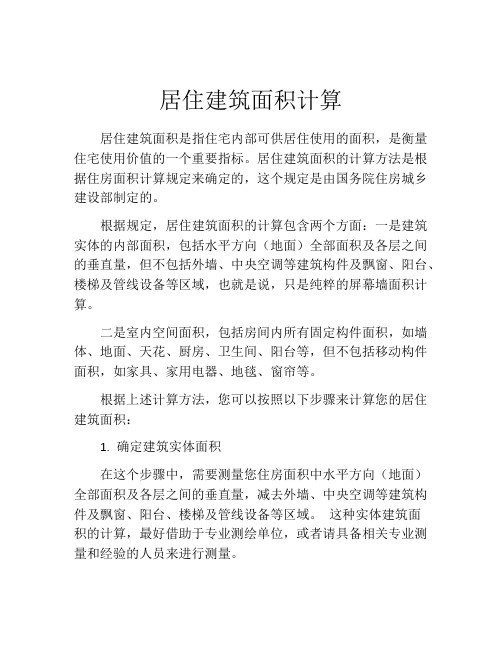 居住建筑面积计算

居住建筑面积是指住宅内部可供居住使用的面积，是衡量住宅使用价值的一个重要指标。居住建筑面积的计算方法是根据住房面积计算规定来确定的，这个规定是由国务院住房城乡建设部制定的。

根据规定，居住建筑面积的计算包含两个方面：一是建筑实体的内部面积，包括水平方向（地面）全部面积及各层之间的垂直量，但不包括外墙、中央空调等建筑构件及飘窗、阳台、楼梯及管线设备等区域，也就是说，只是纯粹的屏幕墙面积计算。

二是室内空间面积，包括房间内所有固定构件面积，如墙体、地面、天花、厨房、卫生间、阳台等，但不包括移动构件面积，如家具、家用电器、地毯、窗帘等。

根据上述计算方法，您可以按照以下步骤来计算您的居住建筑面积：

1. 确定建筑实体面积

在这个步骤中，需要测量您住房面积中水平方向（地面）全部面积及各层之间的垂直量，减去外墙、中央空调等建筑构件及飘窗、阳台、楼梯及管线设备等区域。 这种实体建筑面积的计算，最好借助于专业测绘单位，或者请具备相关专业测量和经验的人员来进行测量。